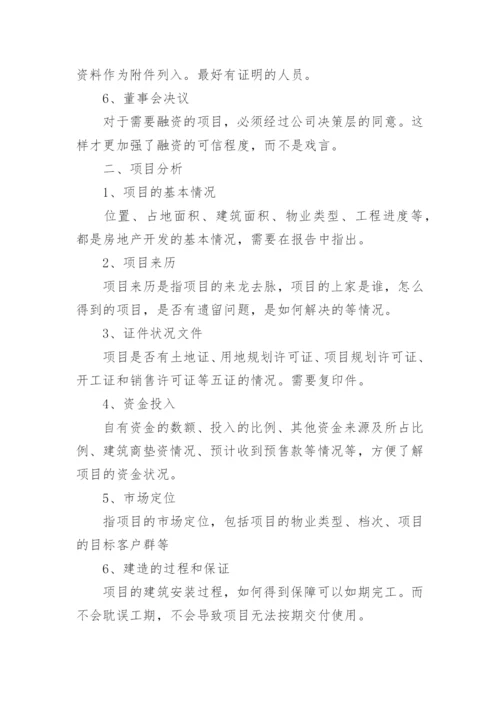 资料作为附件列入。最好有证明的人员。

6、董事会决议

对于需要融资的项目，必须经过公司决策层的同意。这样才更加强了融资的可信程度，而不是戏言。

二、项目分析

1、项目的基本情况

位置、占地面积、建筑面积、物业类型、工程进度等，都是房地产开发的基本情况，需要在报告中指出。

2、项目来历

项目来历是指项目的来龙去脉，项目的上家是谁，怎么得到的项目，是否有遗留问题，是如何解决的等情况。

3、证件状况文件

项目是否有土地证、用地规划许可证、项目规划许可证、开工证和销售许可证等五证的情况。需要复印件。

4、资金投入

自有资金的数额、投入的比例、其他资金来源及所占比例、建筑商垫资情况、预计收到预售款等情况等，方便了解项目的资金状况。

5、市场定位

指项目的市场定位，包括项目的物业类型、档次、项目的目标客户群等

6、建造的过程和保证

项目的建筑安装过程，如何得到保障可以如期完工。而不会耽误工期，不会导致项目无法按期交付使用。